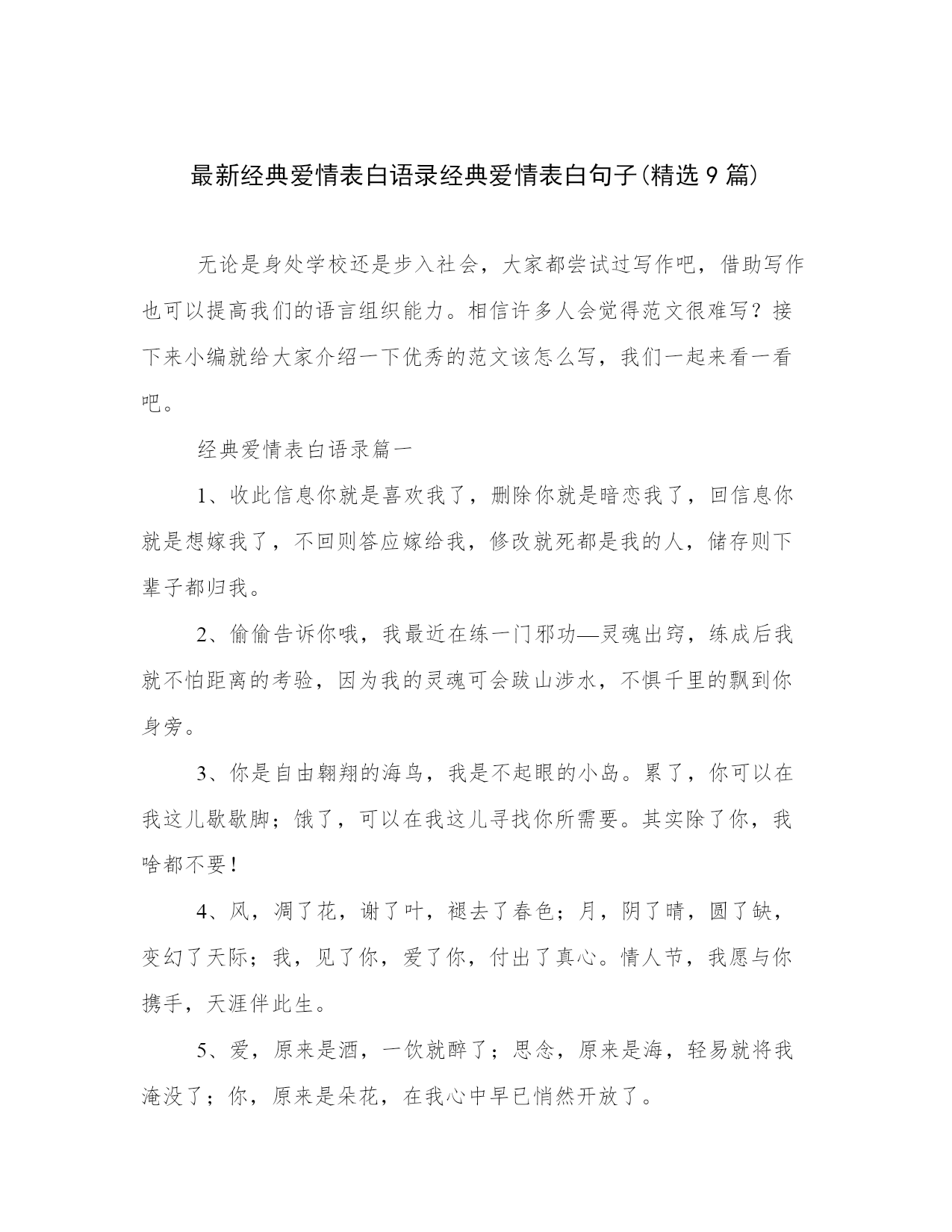 最新经典爱情表白语录经典爱情表白句子(精选9篇)

无论是身处学校还是步入社会，大家都尝试过写作吧，借助写作也可以提高我们的语言组织能力。相信许多人会觉得范文很难写？接下来小编就给大家介绍一下优秀的范文该怎么写，我们一起来看一看吧。

经典爱情表白语录篇一

1、收此信息你就是喜欢我了，删除你就是暗恋我了，回信息你就是想嫁我了，不回则答应嫁给我，修改就死都是我的人，储存则下辈子都归我。

2、偷偷告诉你哦，我最近在练一门邪功—灵魂出窍，练成后我就不怕距离的考验，因为我的灵魂可会跋山涉水，不惧千里的飘到你身旁。

3、你是自由翱翔的海鸟，我是不起眼的小岛。累了，你可以在我这儿歇歇脚；饿了，可以在我这儿寻找你所需要。其实除了你，我啥都不要！

4、风，凋了花，谢了叶，褪去了春色；月，阴了晴，圆了缺，变幻了天际；我，见了你，爱了你，付出了真心。情人节，我愿与你携手，天涯伴此生。

5、爱，原来是酒，一饮就醉了；思念，原来是海，轻易就将我淹没了；你，原来是朵花，在我心中早已悄然开放了。